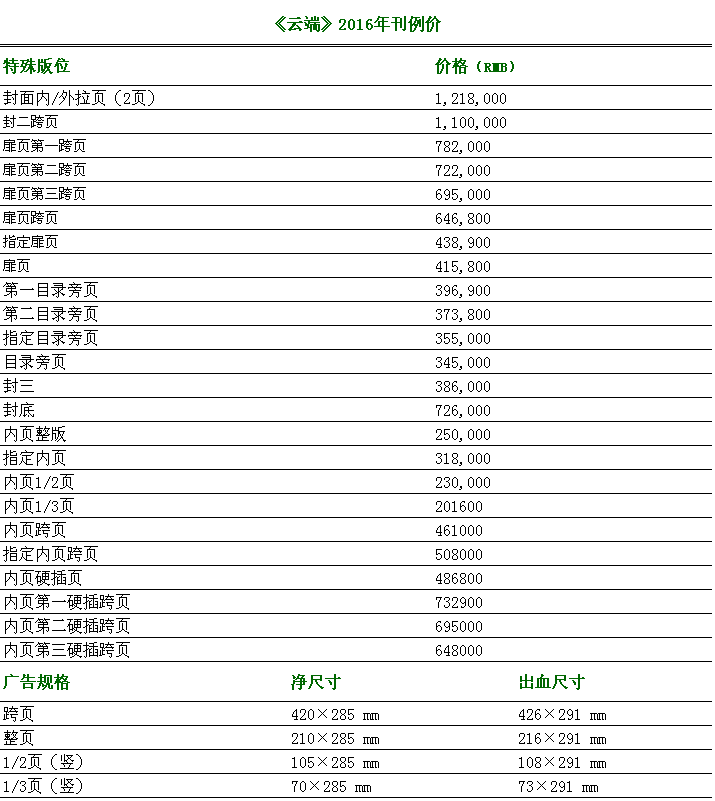 《云端》2016年刊例价

| 特殊版位 | 价格（RMB） |
|---|---|
| 封面内/外拉页（2页） | 1,218,000 |
| 封二跨页 | 1,100,000 |
| 扉页第一跨页 | 782,000 |
| 扉页第二跨页 | 722,000 |
| 扉页第三跨页 | 695,000 |
| 扉页跨页 | 646,800 |
| 指定扉页 | 438,900 |
| 扉页 | 415,800 |
| 第一目录旁页 | 396,900 |
| 第二目录旁页 | 373,800 |
| 指定目录旁页 | 355,000 |
| 目录旁页 | 345,000 |
| 封三 | 386,000 |
| 封底 | 726,000 |
| 内页整版 | 250,000 |
| 指定内页 | 318,000 |
| 内页1/2页 | 230,000 |
| 内页1/3页 | 201600 |
| 内页跨页 | 461000 |
| 指定内页跨页 | 508000 |
| 内页硬插页 | 486800 |
| 内页第一硬插跨页 | 732900 |
| 内页第二硬插跨页 | 695000 |
| 内页第三硬插跨页 | 648000 |

| 广告规格 | 净尺寸 | 出血尺寸 |
|---|---|---|
| 跨页 | 420×285 mm | 426×291 mm |
| 整页 | 210×285 mm | 216×291 mm |
| 1/2页（竖） | 105×285 mm | 108×291 mm |
| 1/3页（竖） | 70×285 mm | 73×291 mm |